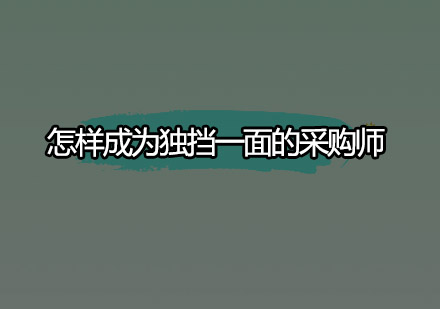 怎样成为独挡一面的采购师